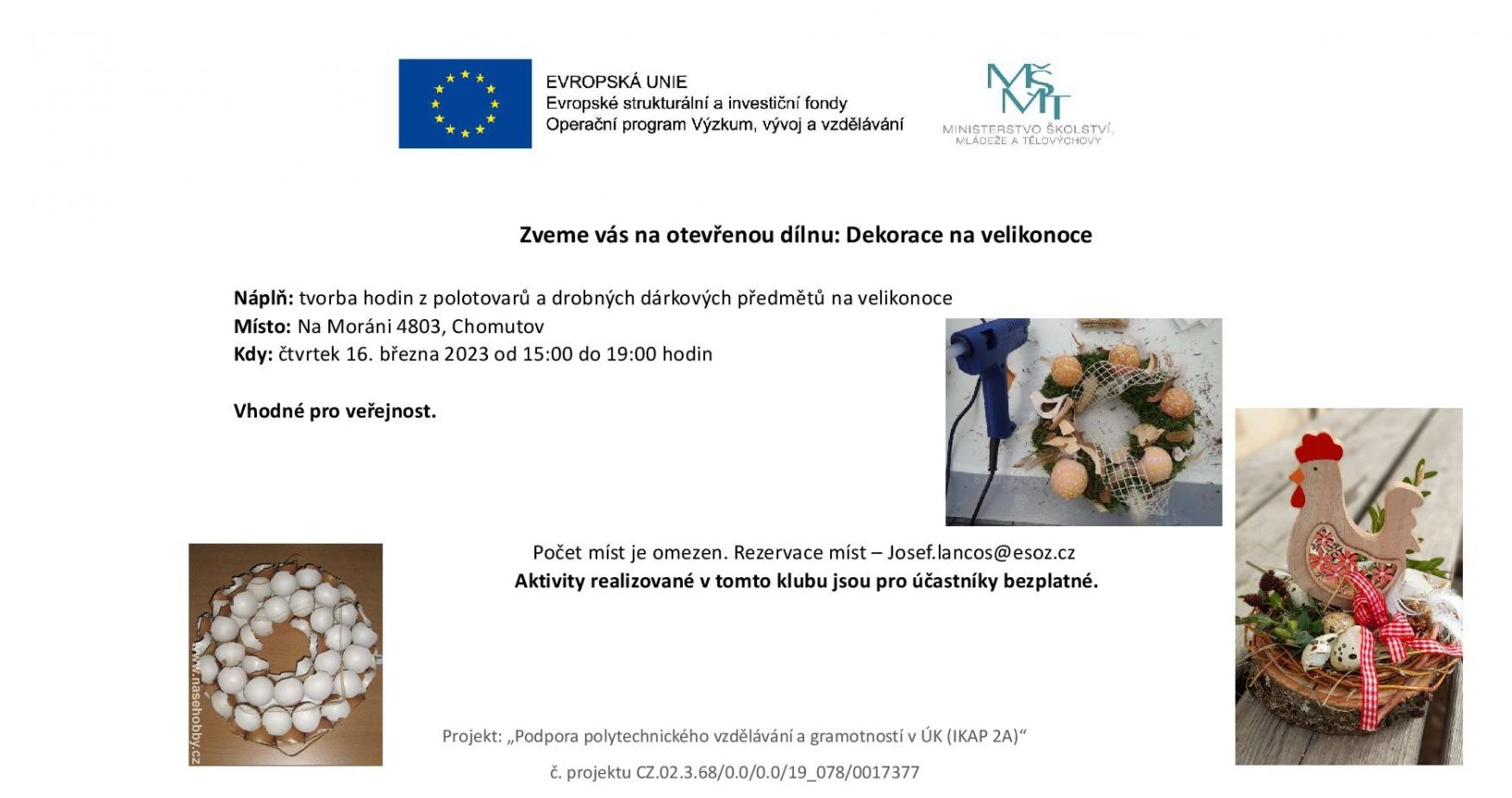 EVROPSKÁ UNIE
Evropské strukturální a investiční fondy
Operační program Výzkum, vývoj a vzdělávání

MŠMT
MINISTERSTVO ŠKOLSTVÍ, MLÁDEŽE A TĚLOVÝCHOVY

Zveme vás na otevřenou dílnu: Dekorace na velikonoce

Náplň: tvorba hodin z polotovarů a drobných dárkových předmětů na velikonoce
Místo: Na Moráni 4803, Chomutov
Kdy: čtvrtek 16. března 2023 od 15:00 do 19:00 hodin

Vhodné pro veřejnost.

Počet míst je omezen. Rezervace míst – Josef.lancos@esoz.cz
Aktivity realizované v tomto klubu jsou pro účastníky bezplatné.

www.nasehobby.cz

Projekt: „Podpora polytechnického vzdělávání a gramotností v ÚK (IKAP 2A)“

č. projektu CZ.02.3.68/0.0/0.0/19_078/0017377